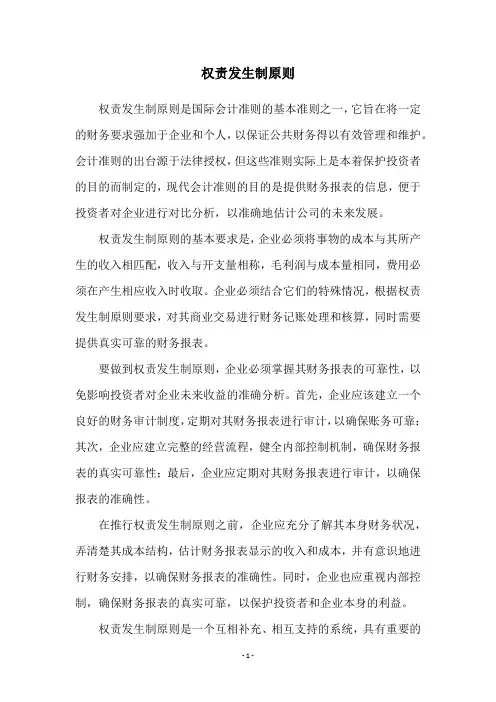 权责发生制原则

权责发生制原则是国际会计准则的基本准则之一，它旨在将一定的财务要求强加于企业和个人，以保证公共财务得以有效管理和维护。会计准则的出台源于法律授权，但这些准则实际上是本着保护投资者的目的而制定的，现代会计准则的目的是提供财务报表的信息，便于投资者对企业进行对比分析，以准确地估计公司的未来发展。

权责发生制原则的基本要求是，企业必须将事物的成本与其所产生的收入相匹配，收入与开支量相称，毛利润与成本量相同，费用必须在产生相应收入时收取。企业必须结合它们的特殊情况，根据权责发生制原则要求，对其商业交易进行财务记账处理和核算，同时需要提供真实可靠的财务报表。

要做到权责发生制原则，企业必须掌握其财务报表的可靠性，以免影响投资者对企业未来收益的准确分析。首先，企业应该建立一个良好的财务审计制度，定期对其财务报表进行审计，以确保账务可靠；其次，企业应建立完整的经营流程，健全内部控制机制，确保财务报表的真实可靠性；最后，企业应定期对其财务报表进行审计，以确保报表的准确性。

在推行权责发生制原则之前，企业应充分了解其本身财务状况，弄清楚其成本结构，估计财务报表显示的收入和成本，并有意识地进行财务安排，以确保财务报表的准确性。同时，企业也应重视内部控制，确保财务报表的真实可靠，以保护投资者和企业本身的利益。

权责发生制原则是一个互相补充、相互支持的系统，具有重要的

- 1 -